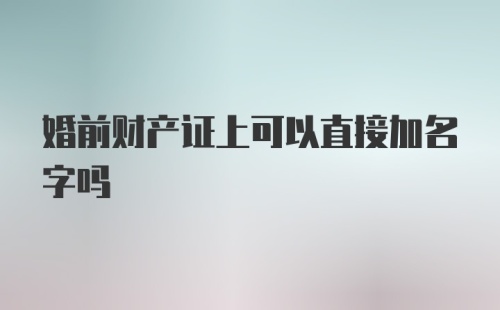 婚前财产证上可以直接加名字吗